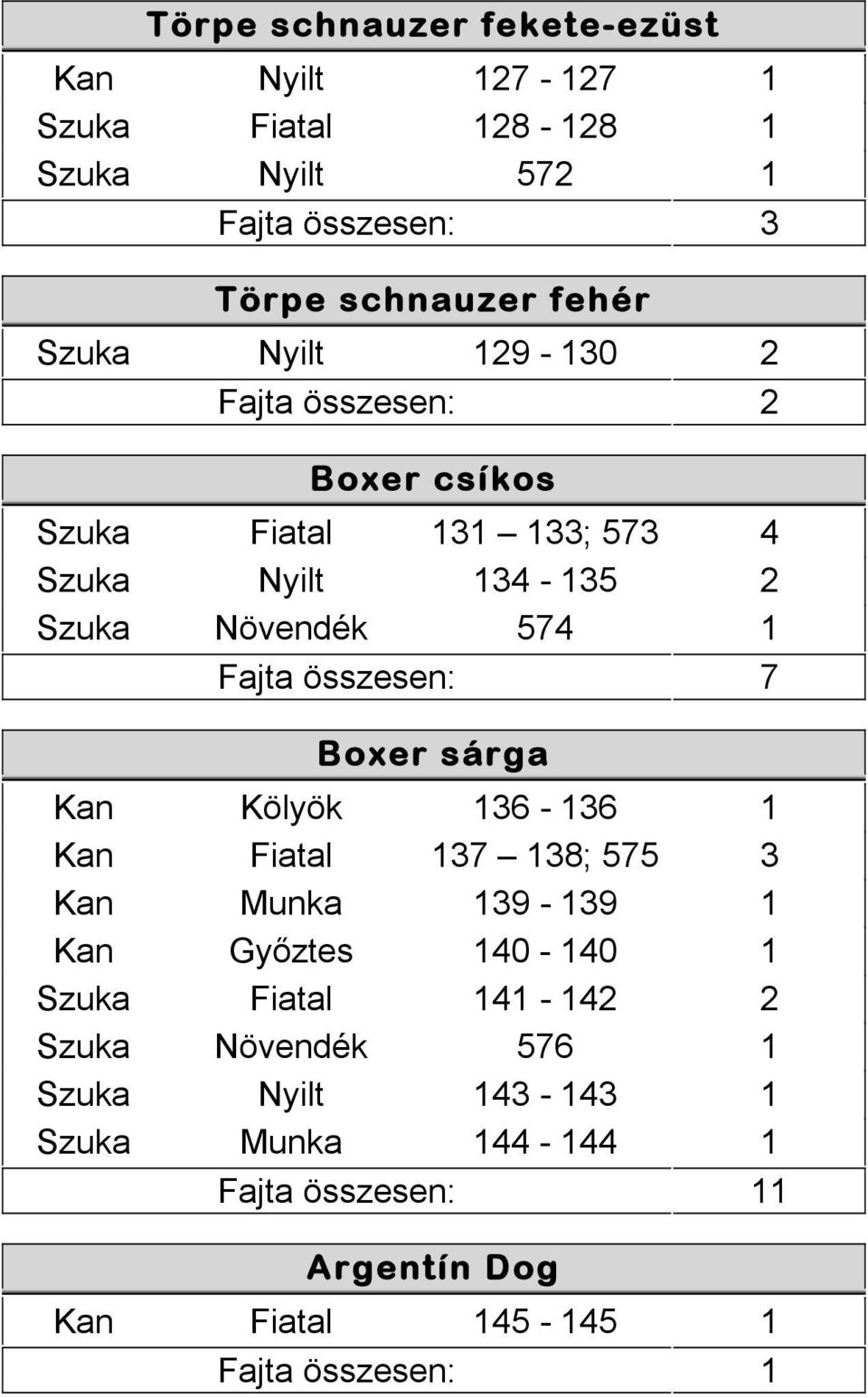 Törpe schnauzer fekete-ezüst

| | | | |
|---|---|---|---|
| Kan | Nyilt | 127 - 127 | 1 |
| Szuka | Fiatal | 128 - 128 | 1 |
| Szuka | Nyilt | 572 | 1 |
| | Fajta összesen: | | 3 |

Törpe schnauzer fehér

| | | | |
|---|---|---|---|
| Szuka | Nyilt | 129 - 130 | 2 |
| | Fajta összesen: | | 2 |

Boxer csíkos

| | | | |
|---|---|---|---|
| Szuka | Fiatal | 131 – 133; 573 | 4 |
| Szuka | Nyilt | 134 - 135 | 2 |
| Szuka | Növendék | 574 | 1 |
| | Fajta összesen: | | 7 |

Boxer sárga

| | | | |
|---|---|---|---|
| Kan | Kölyök | 136 - 136 | 1 |
| Kan | Fiatal | 137 – 138; 575 | 3 |
| Kan | Munka | 139 - 139 | 1 |
| Kan | Győztes | 140 - 140 | 1 |
| Szuka | Fiatal | 141 - 142 | 2 |
| Szuka | Növendék | 576 | 1 |
| Szuka | Nyilt | 143 - 143 | 1 |
| Szuka | Munka | 144 - 144 | 1 |
| | Fajta összesen: | | 11 |

Argentín Dog

| | | | |
|---|---|---|---|
| Kan | Fiatal | 145 - 145 | 1 |
| | Fajta összesen: | | 1 |